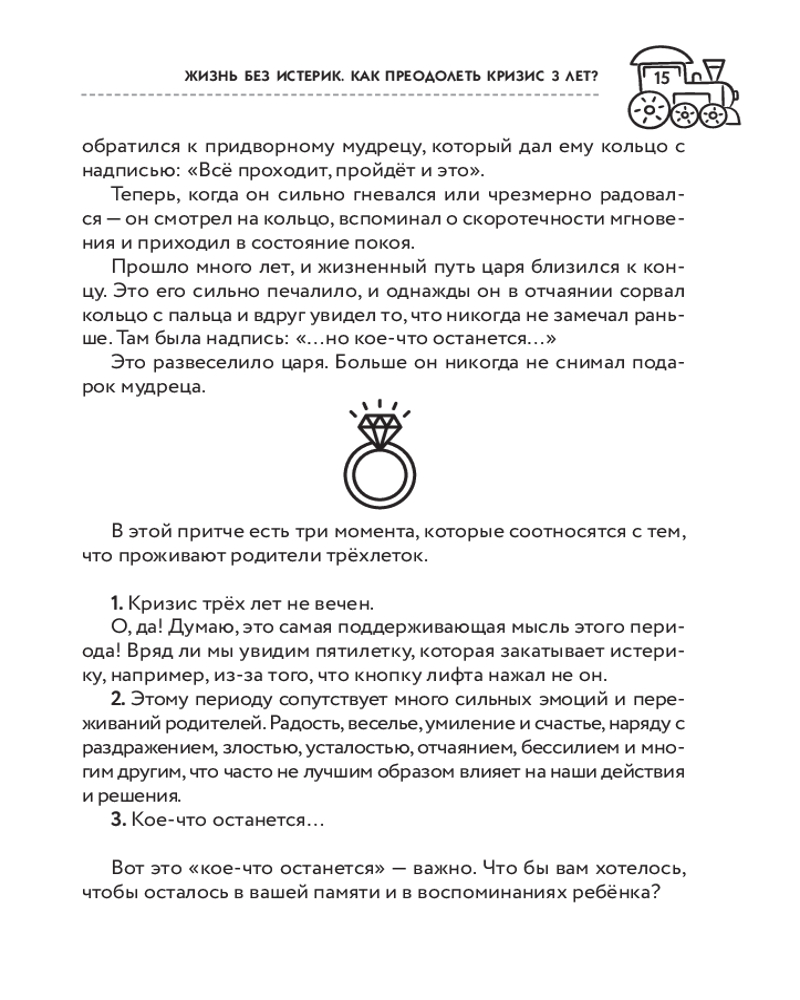 ЖИЗНЬ БЕЗ ИСТЕРИК. КАК ПРЕОДОЛЕТЬ КРИЗИС 3 ЛЕТ?

15

обратился к придворному мудрецу, который дал ему кольцо с надписью: «Всё проходит, пройдёт и это».

Теперь, когда он сильно гневался или чрезмерно радовался — он смотрел на кольцо, вспоминал о скоротечности мгновения и приходил в состояние покоя.

Прошло много лет, и жизненный путь царя близился к концу. Это его сильно печалило, и однажды он в отчаянии сорвал кольцо с пальца и вдруг увидел то, что никогда не замечал раньше. Там была надпись: «...но кое-что останется...»

Это развеселило царя. Больше он никогда не снимал подарок мудреца.

В этой притче есть три момента, которые соотносятся с тем, что проживают родители трёхлеток.

1. Кризис трёх лет не вечен.

О, да! Думаю, это самая поддерживающая мысль этого периода! Вряд ли мы увидим пятилетку, которая закатывает истерику, например, из-за того, что кнопку лифта нажал не он.

2. Этому периоду сопутствует много сильных эмоций и переживаний родителей. Радость, веселье, умиление и счастье, наряду с раздражением, злостью, усталостью, отчаянием, бессилием и многим другим, что часто не лучшим образом влияет на наши действия и решения.

3. Кое-что останется...

Вот это «кое-что останется» — важно. Что бы вам хотелось, чтобы осталось в вашей памяти и в воспоминаниях ребёнка?